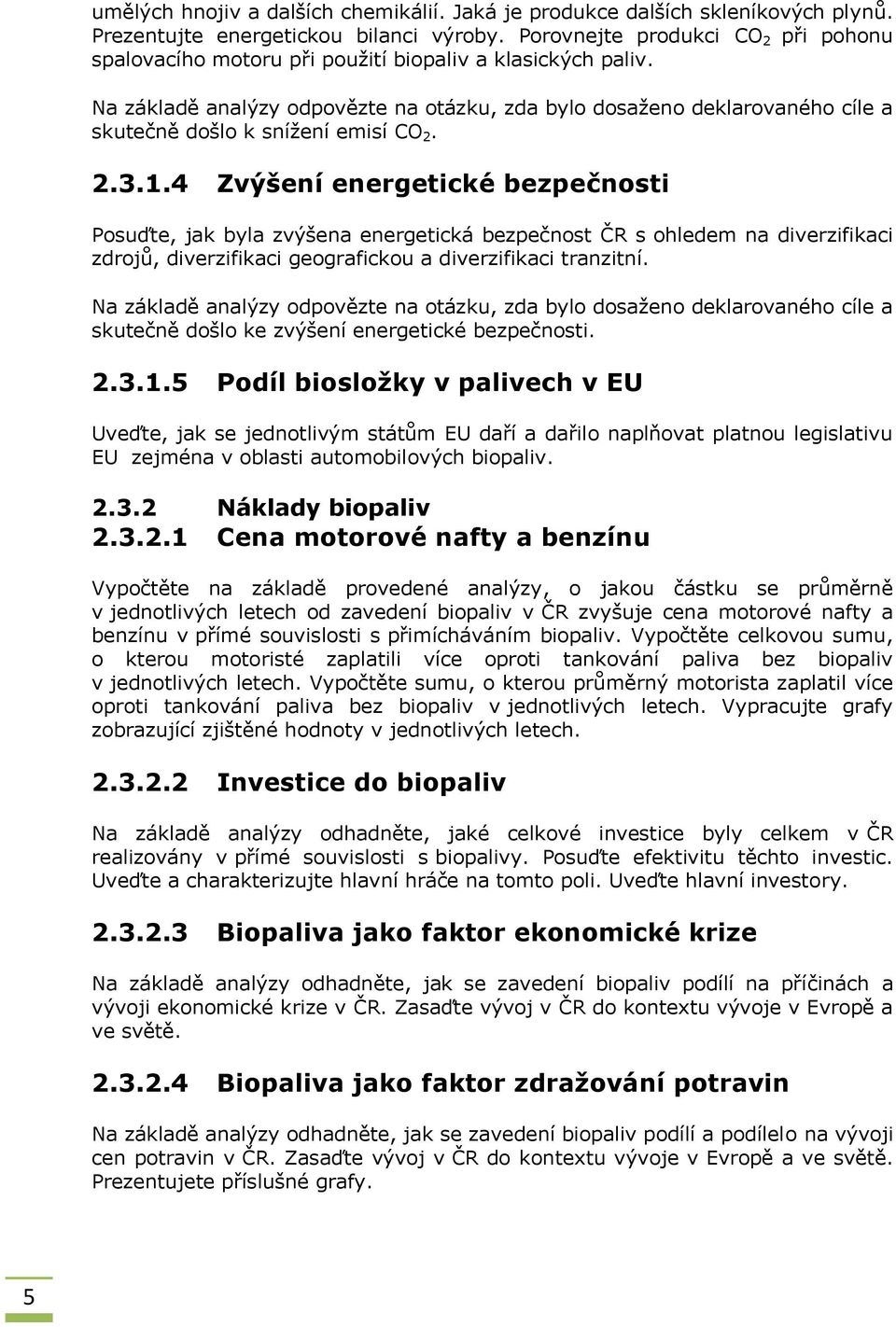 umělých hnojiv a dalších chemikálií. Jaká je produkce dalších skleníkových plynů. Prezentujte energetickou bilanci výroby. Porovnejte produkci $CO_2$ při pohonu spalovacího motoru při použití biopaliv a klasických paliv.

Na základě analýzy odpovězte na otázku, zda bylo dosaženo deklarovaného cíle a skutečně došlo k snížení emisí $CO_2$.

2.3.1.4 Zvýšení energetické bezpečnosti

Posuďte, jak byla zvýšena energetická bezpečnost ČR s ohledem na diverzifikaci zdrojů, diverzifikaci geografickou a diverzifikaci tranzitní.

Na základě analýzy odpovězte na otázku, zda bylo dosaženo deklarovaného cíle a skutečně došlo ke zvýšení energetické bezpečnosti.

2.3.1.5 Podíl biosložky v palivech v EU

Uveďte, jak se jednotlivým státům EU daří a dařilo naplňovat platnou legislativu EU zejména v oblasti automobilových biopaliv.

2.3.2 Náklady biopaliv
2.3.2.1 Cena motorové nafty a benzínu

Vypočtěte na základě provedené analýzy, o jakou částku se průměrně v jednotlivých letech od zavedení biopaliv v ČR zvyšuje cena motorové nafty a benzínu v přímé souvislosti s přimícháváním biopaliv. Vypočtěte celkovou sumu, o kterou motoristé zaplatili více oproti tankování paliva bez biopaliv v jednotlivých letech. Vypočtěte sumu, o kterou průměrný motorista zaplatil více oproti tankování paliva bez biopaliv v jednotlivých letech. Vypracujte grafy zobrazující zjištěné hodnoty v jednotlivých letech.

2.3.2.2 Investice do biopaliv

Na základě analýzy odhadněte, jaké celkové investice byly celkem v ČR realizovány v přímé souvislosti s biopalivy. Posuďte efektivitu těchto investic. Uveďte a charakterizujte hlavní hráče na tomto poli. Uveďte hlavní investory.

2.3.2.3 Biopaliva jako faktor ekonomické krize

Na základě analýzy odhadněte, jak se zavedení biopaliv podílí na příčinách a vývoji ekonomické krize v ČR. Zasaďte vývoj v ČR do kontextu vývoje v Evropě a ve světě.

2.3.2.4 Biopaliva jako faktor zdražování potravin

Na základě analýzy odhadněte, jak se zavedení biopaliv podílí a podílelo na vývoji cen potravin v ČR. Zasaďte vývoj v ČR do kontextu vývoje v Evropě a ve světě. Prezentujete příslušné grafy.

5